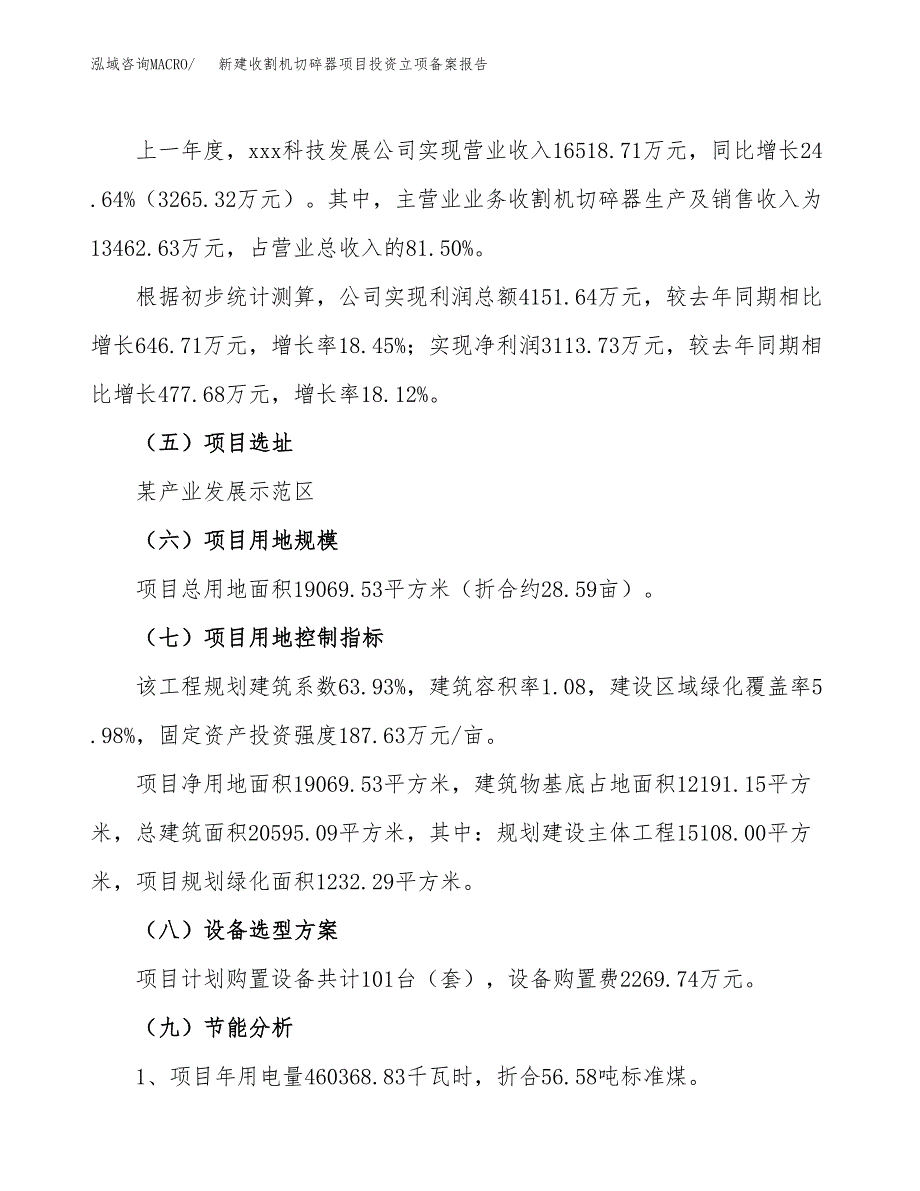 泓域咨询MACRO/　新建收割机切碎器项目投资立项备案报告

上一年度，xxx科技发展公司实现营业收入16518.71万元，同比增长24.64%（3265.32万元）。其中，主营业业务收割机切碎器生产及销售收入为13462.63万元，占营业总收入的81.50%。

根据初步统计测算，公司实现利润总额4151.64万元，较去年同期相比增长646.71万元，增长率18.45%；实现净利润3113.73万元，较去年同期相比增长477.68万元，增长率18.12%。

（五）项目选址

某产业发展示范区

（六）项目用地规模

项目总用地面积19069.53平方米（折合约28.59亩）。

（七）项目用地控制指标

该工程规划建筑系数63.93%，建筑容积率1.08，建设区域绿化覆盖率5.98%，固定资产投资强度187.63万元/亩。

项目净用地面积19069.53平方米，建筑物基底占地面积12191.15平方米，总建筑面积20595.09平方米，其中：规划建设主体工程15108.00平方米，项目规划绿化面积1232.29平方米。

（八）设备选型方案

项目计划购置设备共计101台（套），设备购置费2269.74万元。

（九）节能分析

1、项目年用电量460368.83千瓦时，折合56.58吨标准煤。